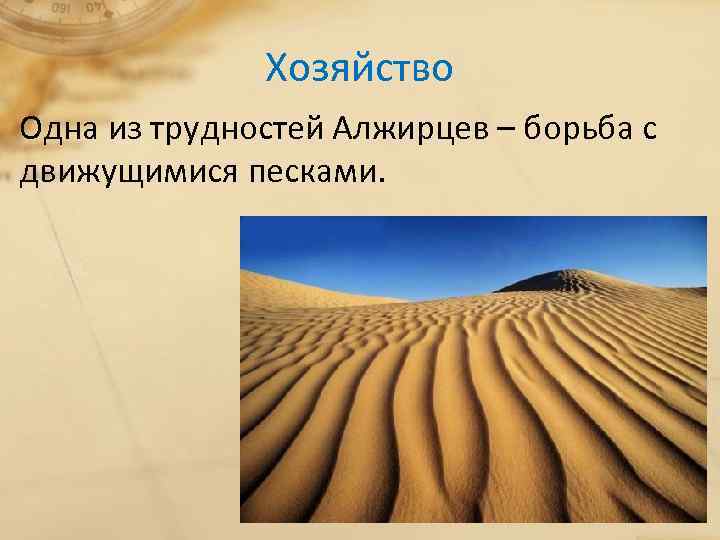 Хозяйство

Одна из трудностей Алжирцев – борьба с движущимися песками.